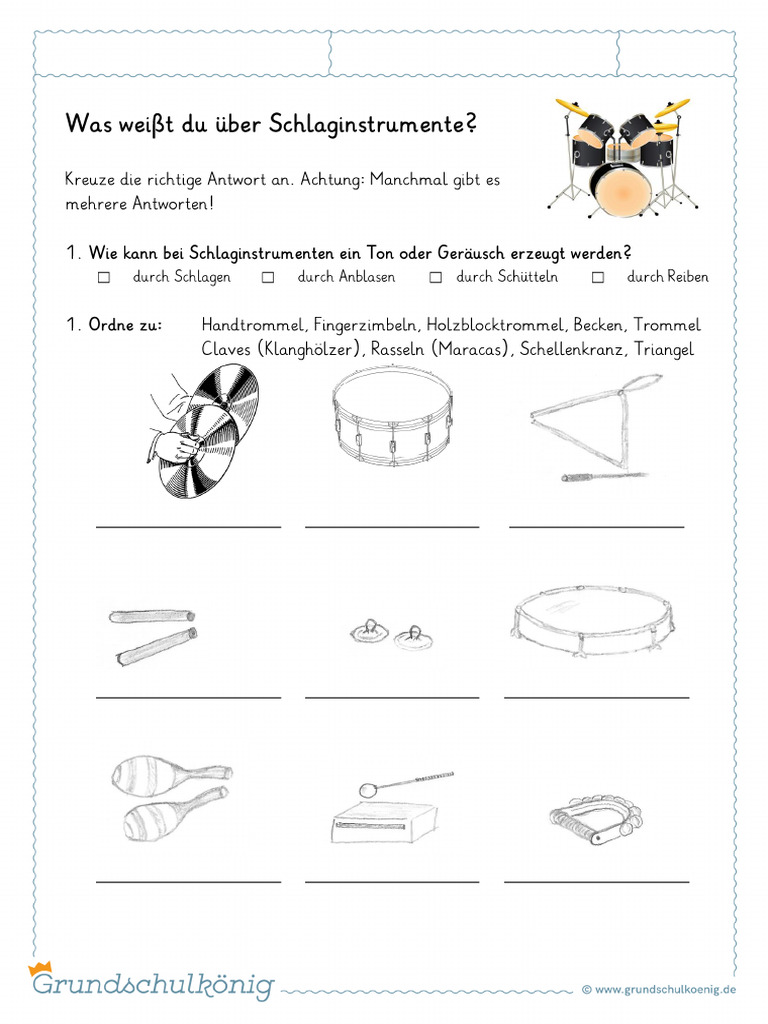 Was weißt du über Schlaginstrumente?

Kreuze die richtige Antwort an. Achtung: Manchmal gibt es mehrere Antworten!

1. Wie kann bei Schlaginstrumenten ein Ton oder Geräusch erzeugt werden?
☐ durch Schlagen ☐ durch Anblasen ☐ durch Schütteln ☐ durch Reiben

1. Ordne zu: Handtrommel, Fingerzimbeln, Holzblocktrommel, Becken, Trommel Claves (Klanghölzer), Rasseln (Maracas), Schellenkranz, Triangel

Grundschulkönig
© www.grundschulkoenig.de